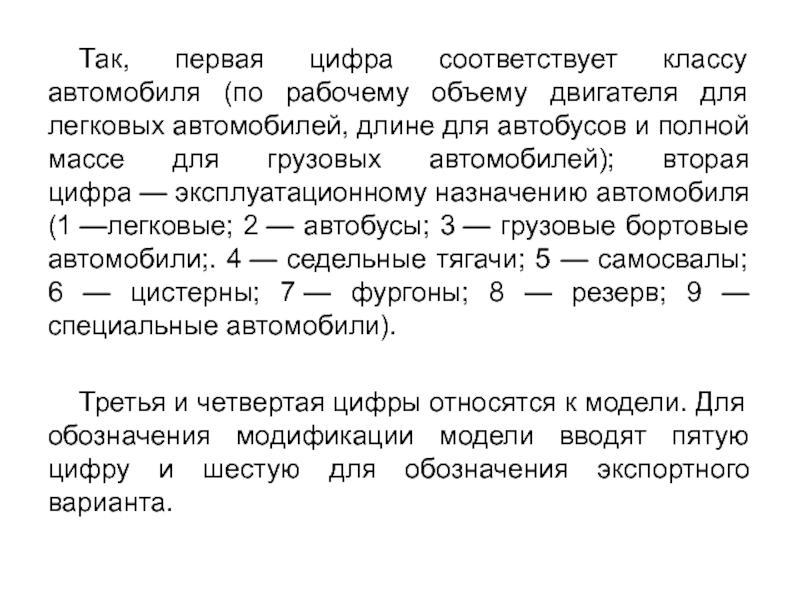 Так, первая цифра соответствует классу автомобиля (по рабочему объему двигателя для легковых автомобилей, длине для автобусов и полной массе для грузовых автомобилей); вторая цифра — эксплуатационному назначению автомобиля (1 —легковые; 2 — автобусы; 3 — грузовые бортовые автомобили;. 4 — седельные тягачи; 5 — самосвалы; 6 — цистерны; 7 — фургоны; 8 — резерв; 9 — специальные автомобили).

Третья и четвертая цифры относятся к модели. Для обозначения модификации модели вводят пятую цифру и шестую для обозначения экспортного варианта.